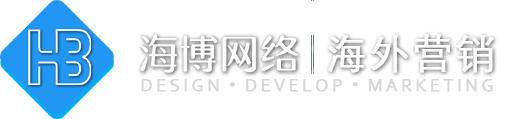 HB

海博网络 | 海外营销

DESIGN • DEVELOP • MARKETING